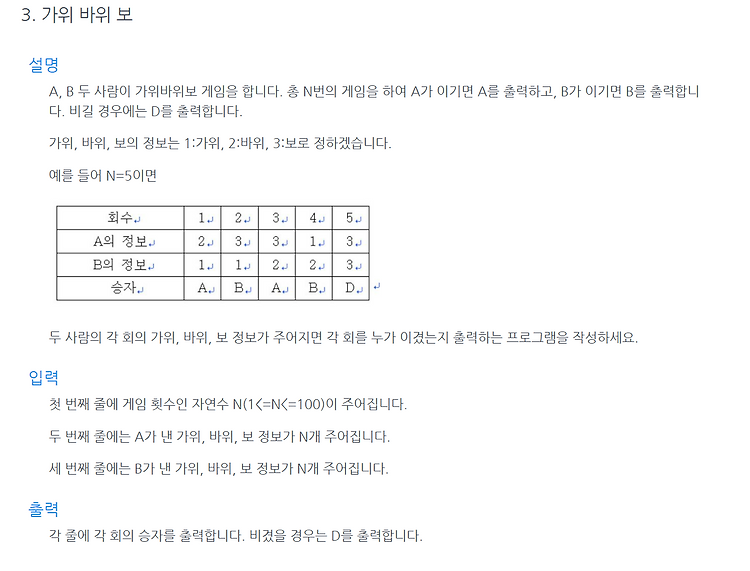 3. 가위 바위 보

설명

A, B 두 사람이 가위바위보 게임을 합니다. 총 N번의 게임을 하여 A가 이기면 A를 출력하고, B가 이기면 B를 출력합니다. 비길 경우에는 D를 출력합니다.

가위, 바위, 보의 정보는 1:가위, 2:바위, 3:보로 정하겠습니다.

예를 들어 N=5이면

| 회수 | 1 | 2 | 3 | 4 | 5 |
|---|---|---|---|---|---|
| A의 정보 | 2 | 3 | 3 | 1 | 3 |
| B의 정보 | 1 | 1 | 2 | 2 | 3 |
| 승자 | A | B | A | B | D |

두 사람의 각 회의 가위, 바위, 보 정보가 주어지면 각 회를 누가 이겼는지 출력하는 프로그램을 작성하세요.

입력

첫 번째 줄에 게임 횟수인 자연수 N(1<=N<=100)이 주어집니다.

두 번째 줄에는 A가 낸 가위, 바위, 보 정보가 N개 주어집니다.

세 번째 줄에는 B가 낸 가위, 바위, 보 정보가 N개 주어집니다.

출력

각 줄에 각 회의 승자를 출력합니다. 비겼을 경우는 D를 출력합니다.